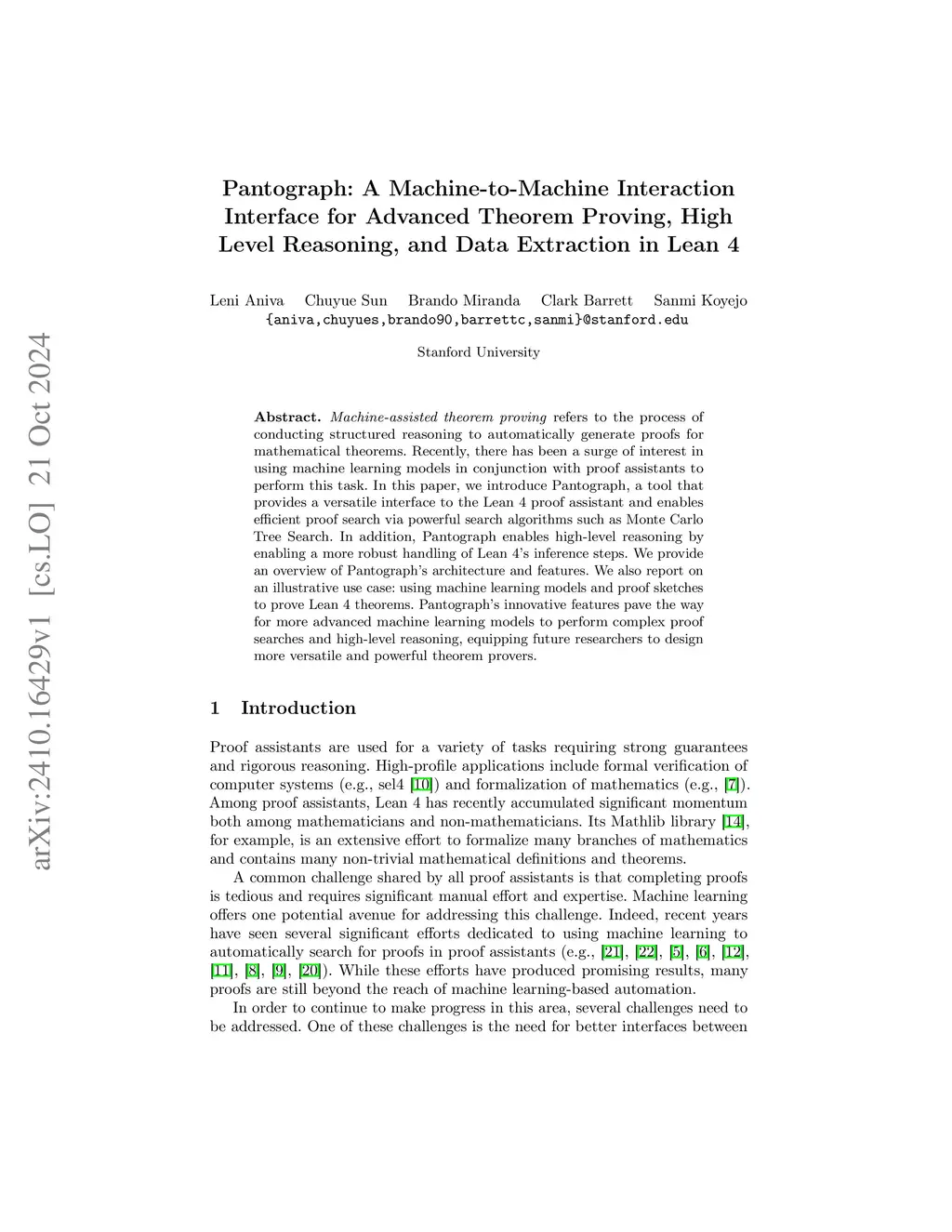 arXiv:2410.16429v1 [cs.LO] 21 Oct 2024

Pantograph: A Machine-to-Machine Interaction Interface for Advanced Theorem Proving, High Level Reasoning, and Data Extraction in Lean 4

Leni Aniva Chuyue Sun Brando Miranda Clark Barrett Sanmi Koyejo
{aniva,chuyues,brando90,barrettc,sanmi}@stanford.edu

Stanford University

Abstract. Machine-assisted theorem proving refers to the process of conducting structured reasoning to automatically generate proofs for mathematical theorems. Recently, there has been a surge of interest in using machine learning models in conjunction with proof assistants to perform this task. In this paper, we introduce Pantograph, a tool that provides a versatile interface to the Lean 4 proof assistant and enables efficient proof search via powerful search algorithms such as Monte Carlo Tree Search. In addition, Pantograph enables high-level reasoning by enabling a more robust handling of Lean 4's inference steps. We provide an overview of Pantograph's architecture and features. We also report on an illustrative use case: using machine learning models and proof sketches to prove Lean 4 theorems. Pantograph's innovative features pave the way for more advanced machine learning models to perform complex proof searches and high-level reasoning, equipping future researchers to design more versatile and powerful theorem provers.

1 Introduction

Proof assistants are used for a variety of tasks requiring strong guarantees and rigorous reasoning. High-profile applications include formal verification of computer systems (e.g., sel4 [10]) and formalization of mathematics (e.g., [7]). Among proof assistants, Lean 4 has recently accumulated significant momentum both among mathematicians and non-mathematicians. Its Mathlib library [14], for example, is an extensive effort to formalize many branches of mathematics and contains many non-trivial mathematical definitions and theorems.

A common challenge shared by all proof assistants is that completing proofs is tedious and requires significant manual effort and expertise. Machine learning offers one potential avenue for addressing this challenge. Indeed, recent years have seen several significant efforts dedicated to using machine learning to automatically search for proofs in proof assistants (e.g., [21], [22], [5], [6], [12], [11], [8], [9], [20]). While these efforts have produced promising results, many proofs are still beyond the reach of machine learning-based automation.

In order to continue to make progress in this area, several challenges need to be addressed. One of these challenges is the need for better interfaces between